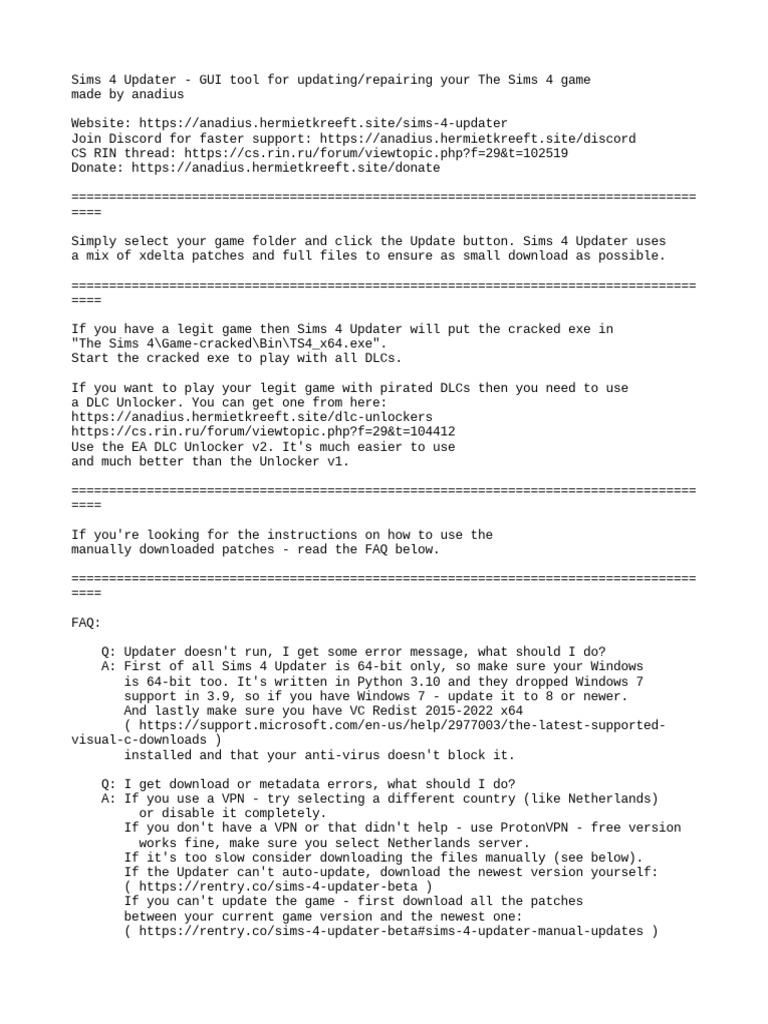 Sims 4 Updater - GUI tool for updating/repairing your The Sims 4 game made by anadius

Website: https://anadius.hermietkreeft.site/sims-4-updater
Join Discord for faster support: https://anadius.hermietkreeft.site/discord
CS RIN thread: https://cs.rin.ru/forum/viewtopic.php?f=29&t=102519
Donate: https://anadius.hermietkreeft.site/donate

====================================================================================

Simply select your game folder and click the Update button. Sims 4 Updater uses a mix of xdelta patches and full files to ensure as small download as possible.

====================================================================================

If you have a legit game then Sims 4 Updater will put the cracked exe in "The Sims 4\Game-cracked\Bin\TS4_x64.exe".
Start the cracked exe to play with all DLCs.

If you want to play your legit game with pirated DLCs then you need to use a DLC Unlocker. You can get one from here:
https://anadius.hermietkreeft.site/dlc-unlockers
https://cs.rin.ru/forum/viewtopic.php?f=29&t=104412
Use the EA DLC Unlocker v2. It's much easier to use and much better than the Unlocker v1.

====================================================================================

If you're looking for the instructions on how to use the manually downloaded patches - read the FAQ below.

====================================================================================

FAQ:

Q: Updater doesn't run, I get some error message, what should I do?
A: First of all Sims 4 Updater is 64-bit only, so make sure your Windows is 64-bit too. It's written in Python 3.10 and they dropped Windows 7 support in 3.9, so if you have Windows 7 - update it to 8 or newer.
And lastly make sure you have VC Redist 2015-2022 x64
( https://support.microsoft.com/en-us/help/2977003/the-latest-supported-visual-c-downloads )
installed and that your anti-virus doesn't block it.

Q: I get download or metadata errors, what should I do?
A: If you use a VPN - try selecting a different country (like Netherlands) or disable it completely.
If you don't have a VPN or that didn't help - use ProtonVPN - free version works fine, make sure you select Netherlands server.
If it's too slow consider downloading the files manually (see below).
If the Updater can't auto-update, download the newest version yourself:
( https://rentry.co/sims-4-updater-beta )
If you can't update the game - first download all the patches between your current game version and the newest one:
( https://rentry.co/sims-4-updater-beta#sims-4-updater-manual-updates )